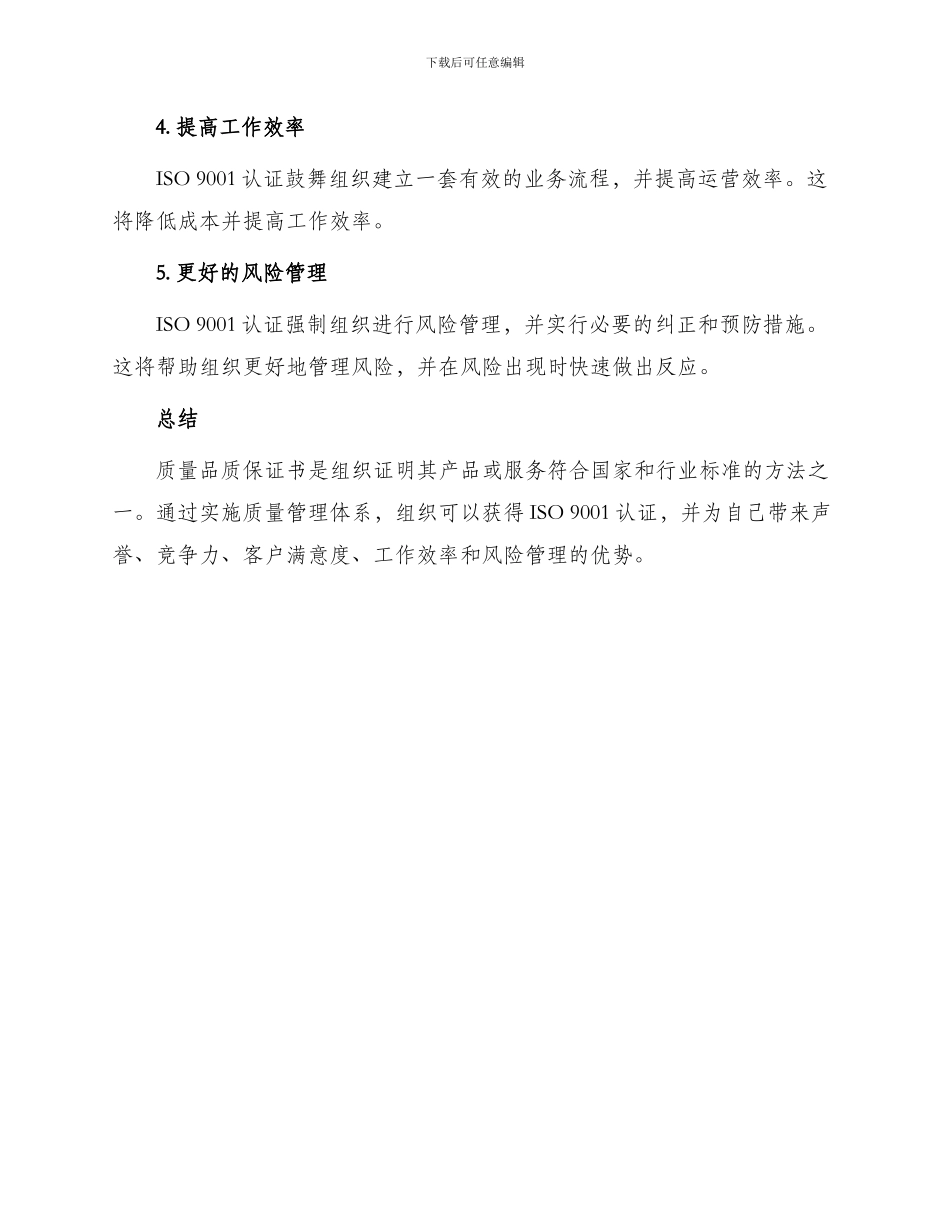 下载后可任意编辑

4. 提高工作效率

ISO 9001 认证鼓舞组织建立一套有效的业务流程，并提高运营效率。这将降低成本并提高工作效率。

5. 更好的风险管理

ISO 9001 认证强制组织进行风险管理，并实行必要的纠正和预防措施。这将帮助组织更好地管理风险，并在风险出现时快速做出反应。

总结

质量品质保证书是组织证明其产品或服务符合国家和行业标准的方法之一。通过实施质量管理体系，组织可以获得 ISO 9001 认证，并为自己带来声誉、竞争力、客户满意度、工作效率和风险管理的优势。